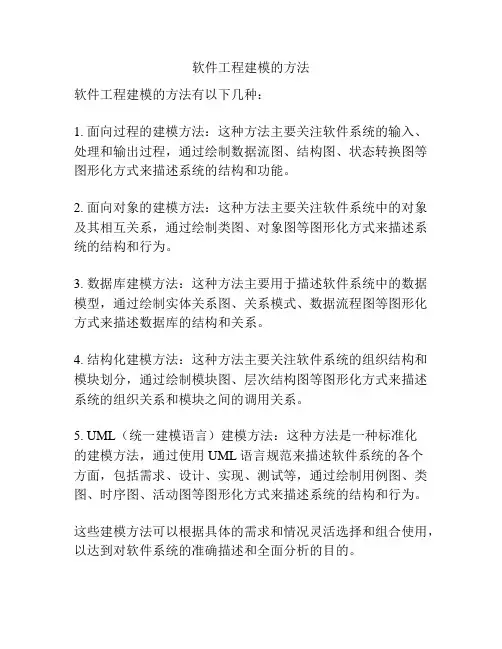 软件工程建模的方法

软件工程建模的方法有以下几种：

1. 面向过程的建模方法：这种方法主要关注软件系统的输入、处理和输出过程，通过绘制数据流图、结构图、状态转换图等图形化方式来描述系统的结构和功能。

2. 面向对象的建模方法：这种方法主要关注软件系统中的对象及其相互关系，通过绘制类图、对象图等图形化方式来描述系统的结构和行为。

3. 数据库建模方法：这种方法主要用于描述软件系统中的数据模型，通过绘制实体关系图、关系模式、数据流程图等图形化方式来描述数据库的结构和关系。

4. 结构化建模方法：这种方法主要关注软件系统的组织结构和模块划分，通过绘制模块图、层次结构图等图形化方式来描述系统的组织关系和模块之间的调用关系。

5. UML（统一建模语言）建模方法：这种方法是一种标准化的建模方法，通过使用 UML 语言规范来描述软件系统的各个方面，包括需求、设计、实现、测试等，通过绘制用例图、类图、时序图、活动图等图形化方式来描述系统的结构和行为。

这些建模方法可以根据具体的需求和情况灵活选择和组合使用，以达到对软件系统的准确描述和全面分析的目的。